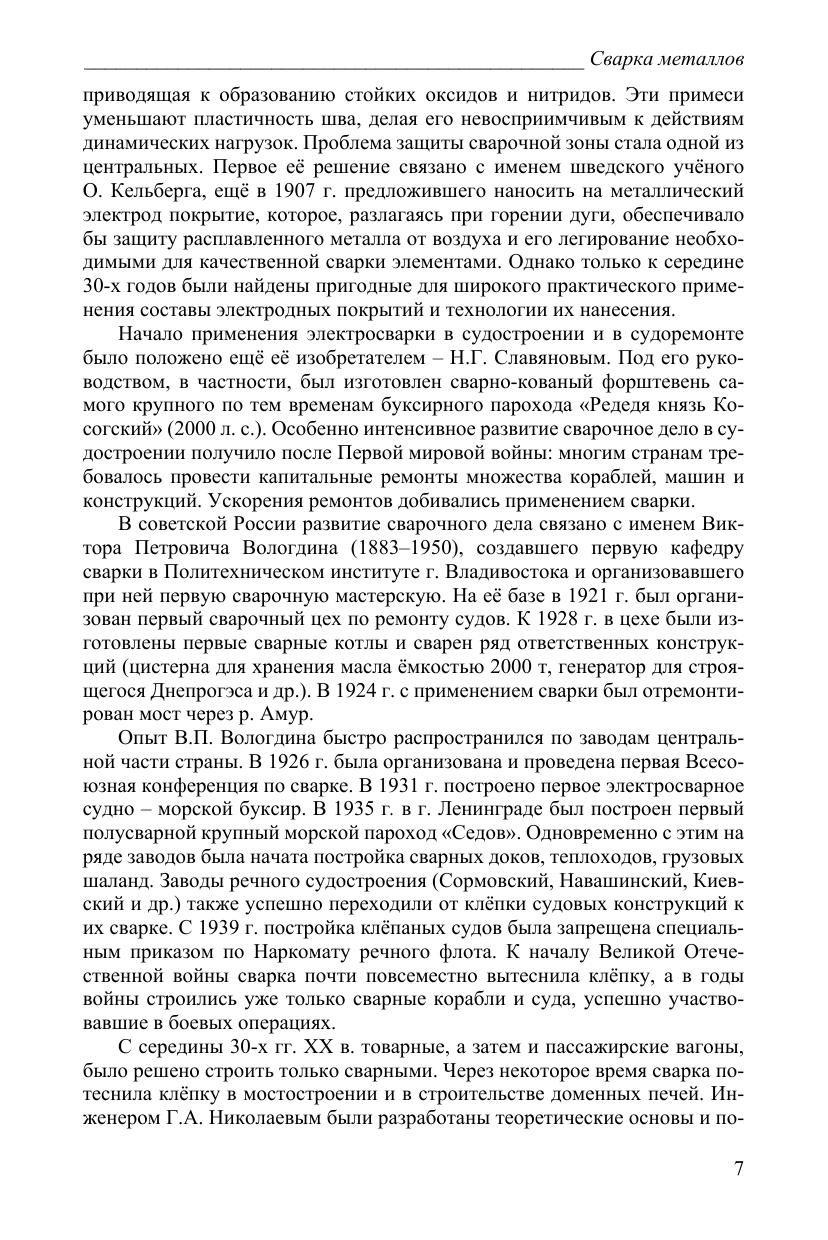 Сварка металлов

приводящая к образованию стойких оксидов и нитридов. Эти примеси уменьшают пластичность шва, делая его невосприимчивым к действиям динамических нагрузок. Проблема защиты сварочной зоны стала одной из центральных. Первое её решение связано с именем шведского учёного О. Кельберга, ещё в 1907 г. предложившего наносить на металлический электрод покрытие, которое, разлагаясь при горении дуги, обеспечивало бы защиту расплавленного металла от воздуха и его легирование необходимыми для качественной сварки элементами. Однако только к середине 30-х годов были найдены пригодные для широкого практического применения составы электродных покрытий и технологии их нанесения.

Начало применения электросварки в судостроении и в судоремонте было положено ещё её изобретателем – Н.Г. Славяновым. Под его руководством, в частности, был изготовлен сварно-кованый форштевень самого крупного по тем временам буксирного парохода «Редедя князь Косогский» (2000 л. с.). Особенно интенсивное развитие сварочное дело в судостроении получило после Первой мировой войны: многим странам требовалось провести капитальные ремонты множества кораблей, машин и конструкций. Ускорения ремонтов добивались применением сварки.

В советской России развитие сварочного дела связано с именем Виктора Петровича Вологдина (1883–1950), создавшего первую кафедру сварки в Политехническом институте г. Владивостока и организовавшего при ней первую сварочную мастерскую. На её базе в 1921 г. был организован первый сварочный цех по ремонту судов. К 1928 г. в цехе были изготовлены первые сварные котлы и сварен ряд ответственных конструкций (цистерна для хранения масла ёмкостью 2000 т, генератор для строящегося Днепрогэса и др.). В 1924 г. с применением сварки был отремонтирован мост через р. Амур.

Опыт В.П. Вологдина быстро распространился по заводам центральной части страны. В 1926 г. была организована и проведена первая Всесоюзная конференция по сварке. В 1931 г. построено первое электросварное судно – морской буксир. В 1935 г. в г. Ленинграде был построен первый полусварной крупный морской пароход «Седов». Одновременно с этим на ряде заводов была начата постройка сварных доков, теплоходов, грузовых шаланд. Заводы речного судостроения (Сормовский, Навашинский, Киевский и др.) также успешно переходили от клёпки судовых конструкций к их сварке. С 1939 г. постройка клёпаных судов была запрещена специальным приказом по Наркомату речного флота. К началу Великой Отечественной войны сварка почти повсеместно вытеснила клёпку, а в годы войны строились уже только сварные корабли и суда, успешно участвовавшие в боевых операциях.

С середины 30-х гг. XX в. товарные, а затем и пассажирские вагоны, было решено строить только сварными. Через некоторое время сварка потеснила клёпку в мостостроении и в строительстве доменных печей. Инженером Г.А. Николаевым были разработаны теоретические основы и по-

7